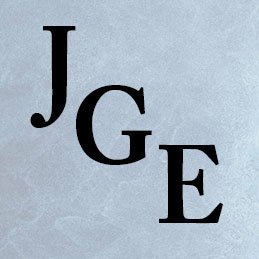 JGE